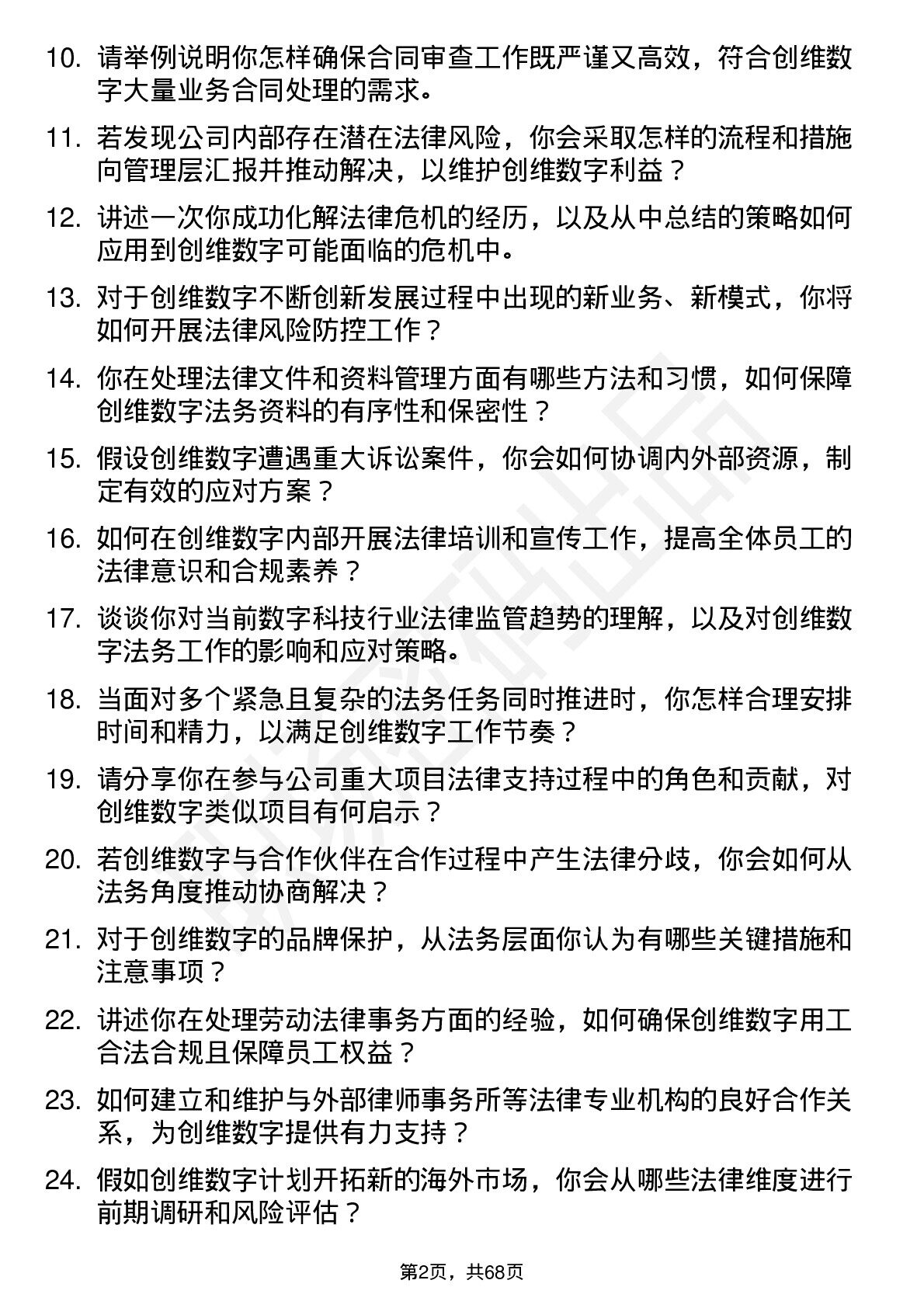 10. 请举例说明你怎样确保合同审查工作既严谨又高效，符合创维数字大量业务合同处理的需求。

11. 若发现公司内部存在潜在法律风险，你会采取怎样的流程和措施向管理层汇报并推动解决，以维护创维数字利益？

12. 讲述一次你成功化解法律危机的经历，以及从中总结的策略如何应用到创维数字可能面临的危机中。

13. 对于创维数字不断创新发展过程中出现的新业务、新模式，你将如何开展法律风险防控工作？

14. 你在处理法律文件和资料管理方面有哪些方法和习惯，如何保障创维数字法务资料的有序性和保密性？

15. 假设创维数字遭遇重大诉讼案件，你会如何协调内外部资源，制定有效的应对方案？

16. 如何在创维数字内部开展法律培训和宣传工作，提高全体员工的法律意识和合规素养？

17. 谈谈你对当前数字科技行业法律监管趋势的理解，以及对创维数字法务工作的影响和应对策略。

18. 当面对多个紧急且复杂的法务任务同时推进时，你怎样合理安排时间和精力，以满足创维数字工作节奏？

19. 请分享你在参与公司重大项目法律支持过程中的角色和贡献，对创维数字类似项目有何启示？

20. 若创维数字与合作伙伴在合作过程中产生法律分歧，你会如何从法务角度推动协商解决？

21. 对于创维数字的品牌保护，从法务层面你认为有哪些关键措施和注意事项？

22. 讲述你在处理劳动法律事务方面的经验，如何确保创维数字用工合法合规且保障员工权益？

23. 如何建立和维护与外部律师事务所等法律专业机构的良好合作关系，为创维数字提供有力支持？

24. 假如创维数字计划开拓新的海外市场，你会从哪些法律维度进行前期调研和风险评估？

第2页，共68页